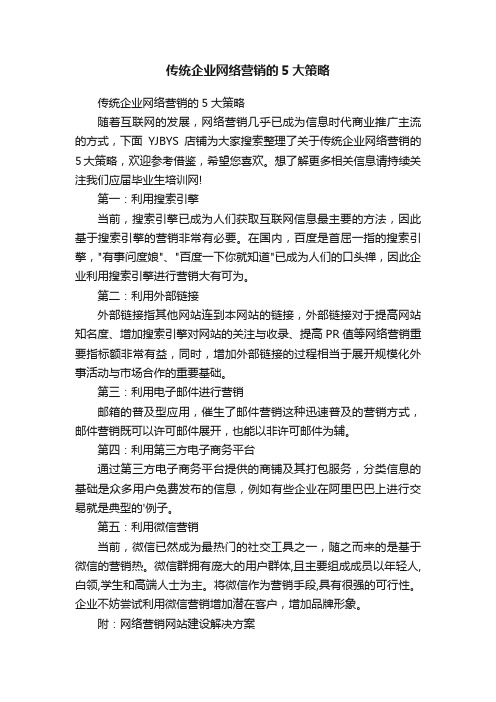 传统企业网络营销的 5 大策略

传统企业网络营销的 5 大策略

随着互联网的发展，网络营销几乎已成为信息时代商业推广主流的方式，下面 YJBYS 店铺为大家搜索整理了关于传统企业网络营销的 5 大策略，欢迎参考借鉴，希望您喜欢。想了解更多相关信息请持续关注我们应届毕业生培训网!

第一：利用搜索引擎

当前，搜索引擎已成为人们获取互联网信息最主要的方法，因此基于搜索引擎的营销非常有必要。在国内，百度是首屈一指的搜索引擎，"有事问度娘"、"百度一下你就知道"已成为人们的口头禅，因此企业利用搜索引擎进行营销大有可为。

第二：利用外部链接

外部链接指其他网站连到本网站的链接，外部链接对于提高网站知名度、增加搜索引擎对网站的关注与收录、提高 PR 值等网络营销重要指标额非常有益，同时，增加外部链接的过程相当于展开规模化外事活动与市场合作的重要基础。

第三：利用电子邮件进行营销

邮箱的普及型应用，催生了邮件营销这种迅速普及的营销方式，邮件营销既可以许可邮件展开，也能以非许可邮件为辅。

第四：利用第三方电子商务平台

通过第三方电子商务平台提供的商铺及其打包服务，分类信息的基础是众多用户免费发布的信息，例如有些企业在阿里巴巴上进行交易就是典型的'例子。

第五：利用微信营销

当前，微信已然成为最热门的社交工具之一，随之而来的是基于微信的营销热。微信群拥有庞大的用户群体,且主要组成成员以年轻人,白领,学生和高端人士为主。将微信作为营销手段,具有很强的可行性。企业不妨尝试利用微信营销增加潜在客户，增加品牌形象。

附：网络营销网站建设解决方案